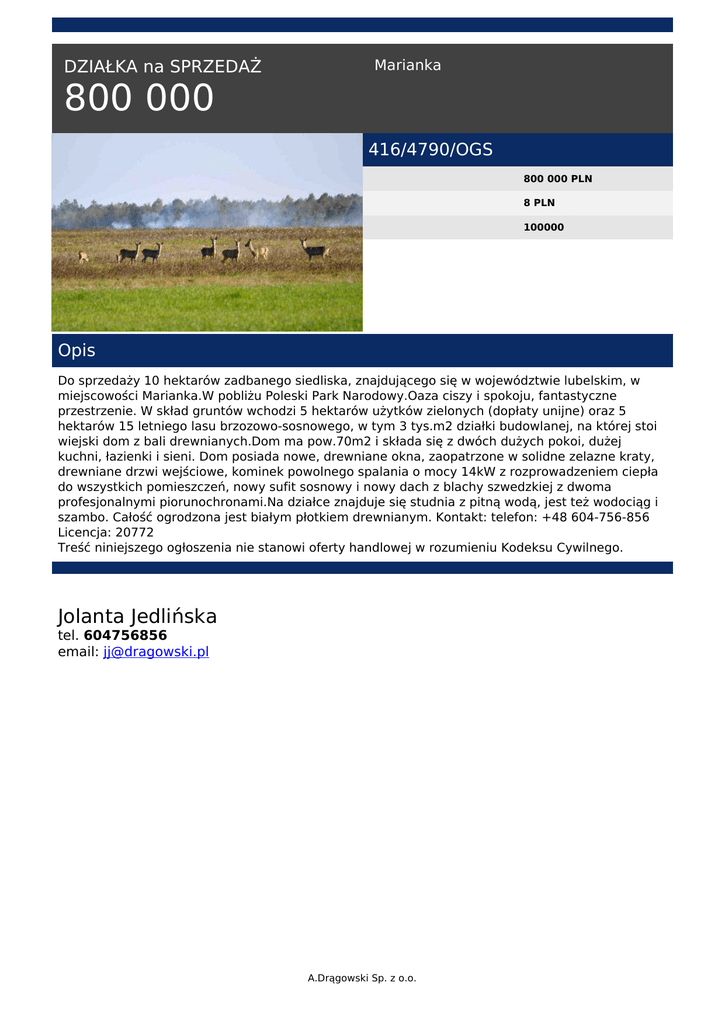 DZIAŁKA na SPRZEDAŻ
800 000

Marianka

416/4790/OGS

800 000 PLN
8 PLN
100000

Opis

Do sprzedaży 10 hektarów zadbanego siedliska, znajdującego się w województwie lubelskim, w miejscowości Marianka.W pobliżu Poleski Park Narodowy.Oaza ciszy i spokoju, fantastyczne przestrzenie. W skład gruntów wchodzi 5 hektarów użytków zielonych (dopłaty unijne) oraz 5 hektarów 15 letniego lasu brzozowo-sosnowego, w tym 3 tys.m2 działki budowlanej, na której stoi wiejski dom z bali drewnianych.Dom ma pow.70m2 i składa się z dwóch dużych pokoi, dużej kuchni, łazienki i sieni. Dom posiada nowe, drewniane okna, zaopatrzone w solidne zelazne kraty, drewniane drzwi wejściowe, kominek powolnego spalania o mocy 14kW z rozprowadzeniem ciepła do wszystkich pomieszczeń, nowy sufit sosnowy i nowy dach z blachy szwedzkiej z dwoma profesjonalnymi piorunochronami.Na działce znajduje się studnia z pitną wodą, jest też wodociąg i szambo. Całość ogrodzona jest białym płotkiem drewnianym. Kontakt: telefon: +48 604-756-856
Licencja: 20772
Treść niniejszego ogłoszenia nie stanowi oferty handlowej w rozumieniu Kodeksu Cywilnego.

Jolanta Jedlińska
tel. 604756856
email: jj@dragowski.pl

A.Drągowski Sp. z o.o.